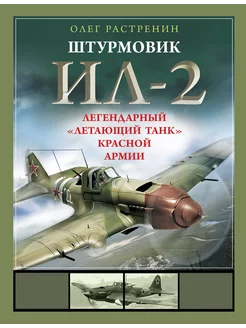 ОЛЕГ РАСТРЕНИН

ШТУРМОВИК

ИЛ-2

ЛЕГЕНДАРНЫЙ «ЛЕТАЮЩИЙ ТАНК» КРАСНОЙ АРМИИ